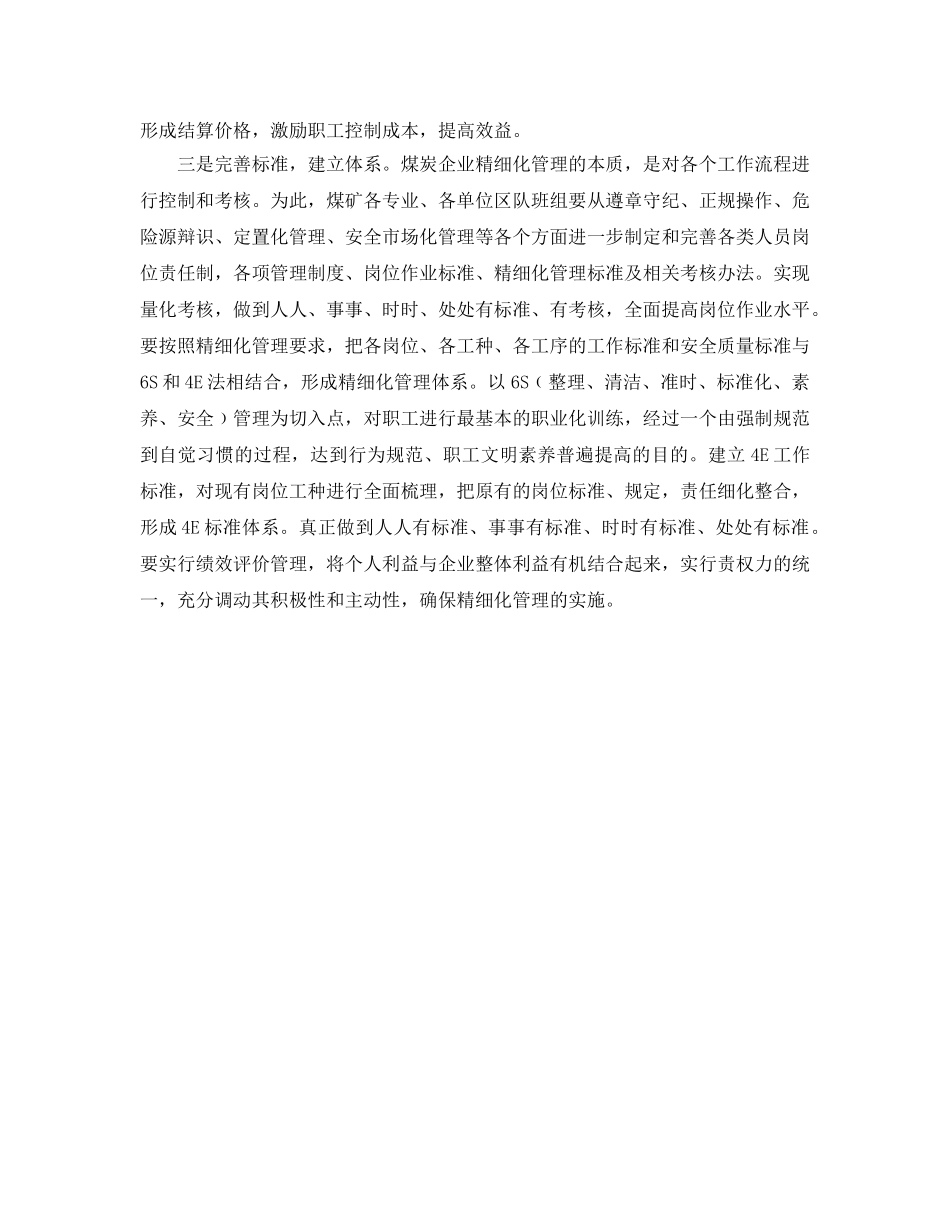 形成结算价格，激励职工控制成本，提高效益。

三是完善标准，建立体系。煤炭企业精细化管理的本质，是对各个工作流程进行控制和考核。为此，煤矿各专业、各单位区队班组要从遵章守纪、正规操作、危险源辩识、定置化管理、安全市场化管理等各个方面进一步制定和完善各类人员岗位责任制，各项管理制度、岗位作业标准、精细化管理标准及相关考核办法。实现量化考核，做到人人、事事、时时、处处有标准、有考核，全面提高岗位作业水平。要按照精细化管理要求，把各岗位、各工种、各工序的工作标准和安全质量标准与6S和4E法相结合，形成精细化管理体系。以6S（整理、清洁、准时、标准化、素养、安全）管理为切入点，对职工进行最基本的职业化训练，经过一个由强制规范到自觉习惯的过程，达到行为规范、职工文明素养普遍提高的目的。建立4E工作标准，对现有岗位工种进行全面梳理，把原有的岗位标准、规定，责任细化整合，形成4E标准体系。真正做到人人有标准、事事有标准、时时有标准、处处有标准。要实行绩效评价管理，将个人利益与企业整体利益有机结合起来，实行责权力的统一，充分调动其积极性和主动性，确保精细化管理的实施。